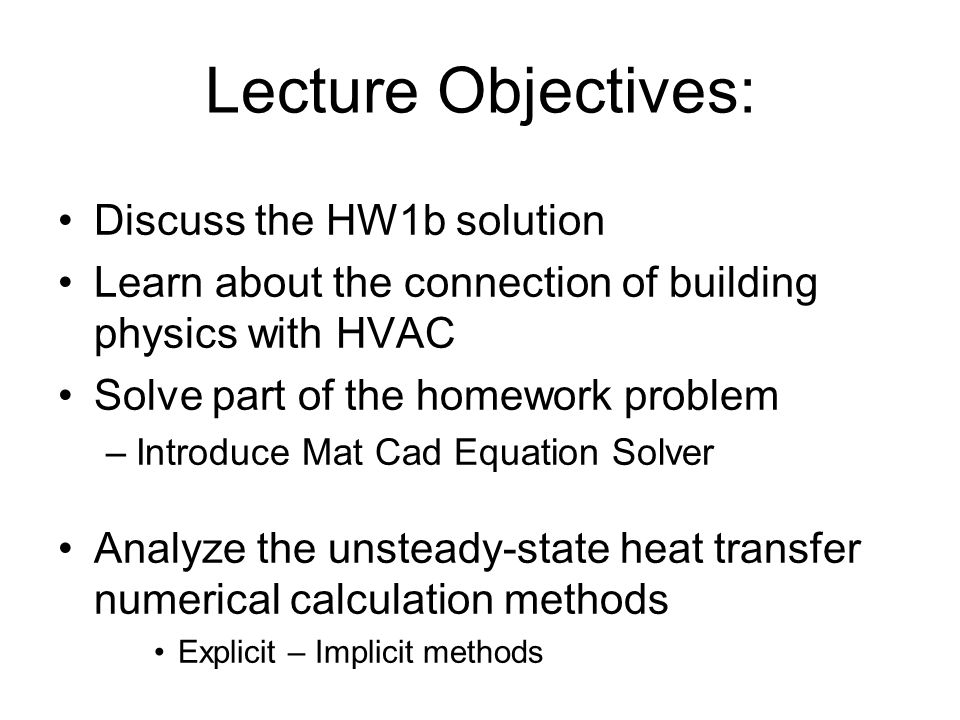 Lecture Objectives:

• Discuss the HW1b solution
• Learn about the connection of building physics with HVAC
• Solve part of the homework problem
– Introduce Mat Cad Equation Solver

• Analyze the unsteady-state heat transfer numerical calculation methods
• Explicit – Implicit methods